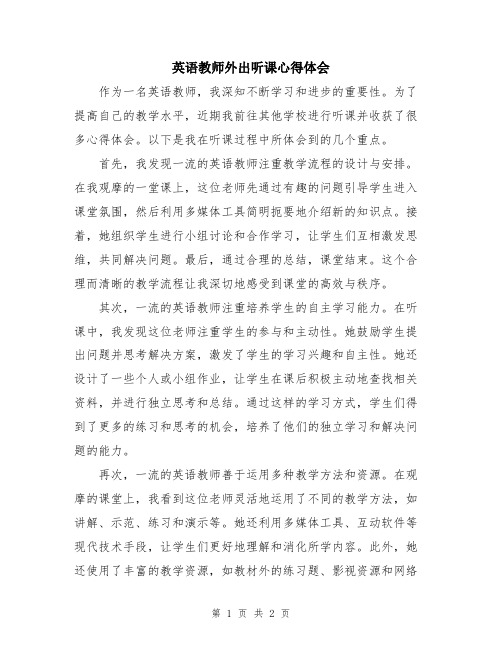 英语教师外出听课心得体会

作为一名英语教师，我深知不断学习和进步的重要性。为了提高自己的教学水平，近期我前往其他学校进行听课并收获了很多心得体会。以下是我在听课过程中所体会到的几个重点。

首先，我发现一流的英语教师注重教学流程的设计与安排。在我观摩的一堂课上，这位老师先通过有趣的问题引导学生进入课堂氛围，然后利用多媒体工具简明扼要地介绍新的知识点。接着，她组织学生进行小组讨论和合作学习，让学生们互相激发思维，共同解决问题。最后，通过合理的总结，课堂结束。这个合理而清晰的教学流程让我深切地感受到课堂的高效与秩序。

其次，一流的英语教师注重培养学生的自主学习能力。在听课中，我发现这位老师注重学生的参与和主动性。她鼓励学生提出问题并思考解决方案，激发了学生的学习兴趣和自主性。她还设计了一些个人或小组作业，让学生在课后积极主动地查找相关资料，并进行独立思考和总结。通过这样的学习方式，学生们得到了更多的练习和思考的机会，培养了他们的独立学习和解决问题的能力。

再次，一流的英语教师善于运用多种教学方法和资源。在观摩的课堂上，我看到这位老师灵活地运用了不同的教学方法，如讲解、示范、练习和演示等。她还利用多媒体工具、互动软件等现代技术手段，让学生们更好地理解和消化所学内容。此外，她还使用了丰富的教学资源，如教材外的练习题、影视资源和网络

第 1 页 共 2 页